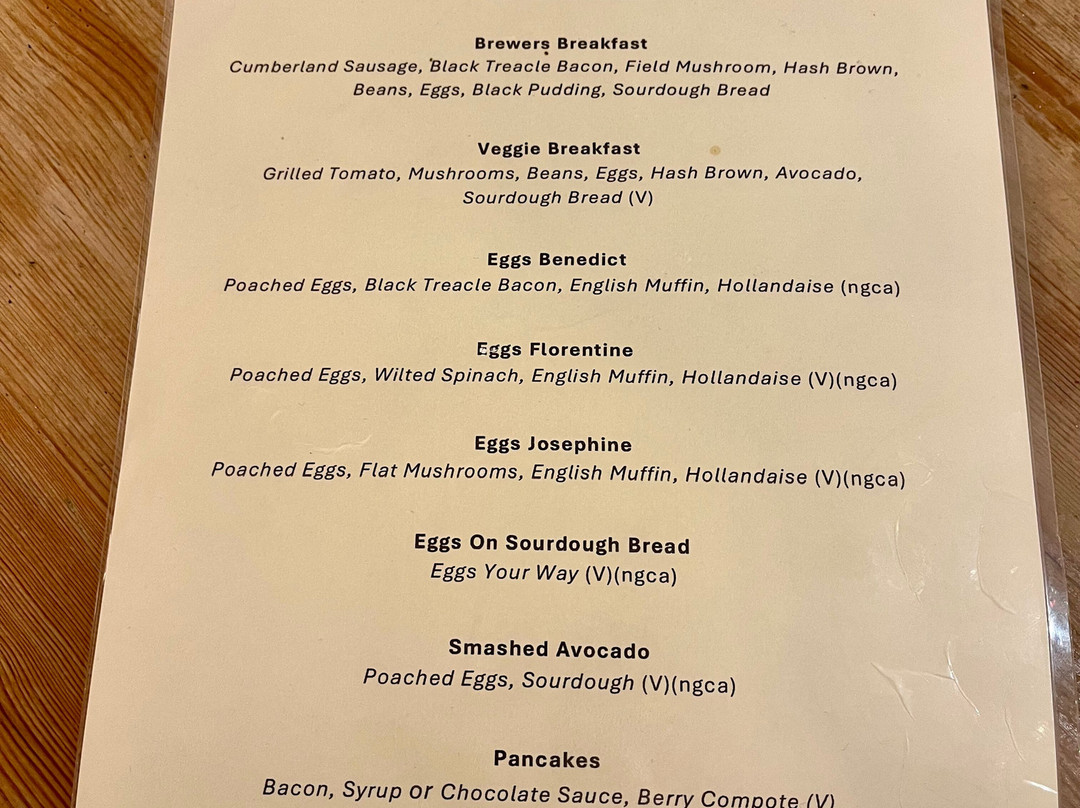 Brewers Breakfast
Cumberland Sausage, Black Treacle Bacon, Field Mushroom, Hash Brown, Beans, Eggs, Black Pudding, Sourdough Bread

Veggie Breakfast
Grilled Tomato, Mushrooms, Beans, Eggs, Hash Brown, Avocado, Sourdough Bread (V)

Eggs Benedict
Poached Eggs, Black Treacle Bacon, English Muffin, Hollandaise (ngca)

Eggs Florentine
Poached Eggs, Wilted Spinach, English Muffin, Hollandaise (V)(ngca)

Eggs Josephine
Poached Eggs, Flat Mushrooms, English Muffin, Hollandaise (V)(ngca)

Eggs On Sourdough Bread
Eggs Your Way (V)(ngca)

Smashed Avocado
Poached Eggs, Sourdough (V)(ngca)

Pancakes
Bacon, Syrup or Chocolate Sauce, Berry Compote (V)